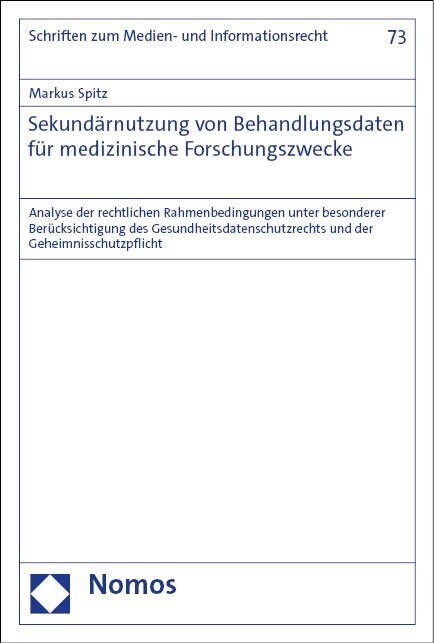 Schriften zum Medien- und Informationsrecht 73

Markus Spitz

Sekundärnutzung von Behandlungsdaten für medizinische Forschungszwecke

Analyse der rechtlichen Rahmenbedingungen unter besonderer Berücksichtigung des Gesundheitsdatenschutzrechts und der Geheimnisschutzpflicht

Nomos